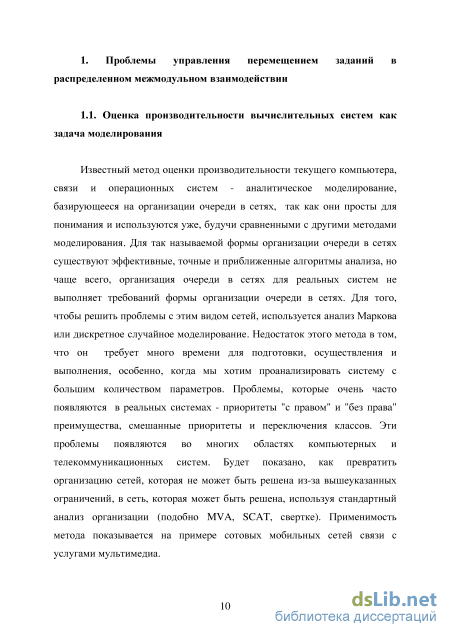 1. Проблемы управления перемещением заданий в распределенном межмодульном взаимодействии

1.1. Оценка производительности вычислительных систем как задача моделирования

Известный метод оценки производительности текущего компьютера, связи и операционных систем - аналитическое моделирование, базирующееся на организации очереди в сетях, так как они просты для понимания и используются уже, будучи сравненными с другими методами моделирования. Для так называемой формы организации очереди в сетях существуют эффективные, точные и приближенные алгоритмы анализа, но чаще всего, организация очереди в сетях для реальных систем не выполняет требований формы организации очереди в сетях. Для того, чтобы решить проблемы с этим видом сетей, используется анализ Маркова или дискретное случайное моделирование. Недостаток этого метода в том, что он требует много времени для подготовки, осуществления и выполнения, особенно, когда мы хотим проанализировать систему с большим количеством параметров. Проблемы, которые очень часто появляются в реальных системах - приоритеты "с правом" и "без права" преимущества, смешанные приоритеты и переключения классов. Эти проблемы появляются во многих областях компьютерных и телекоммуникационных систем. Будет показано, как превратить организацию сетей, которая не может быть решена из-за вышеуказанных ограничений, в сеть, которая может быть решена, используя стандартный анализ организации (подобно MVA, SCAT, свертке). Применимость метода показывается на примере сотовых мобильных сетей связи с услугами мультимедиа.

10

dsLib.net
библиотека диссертаций